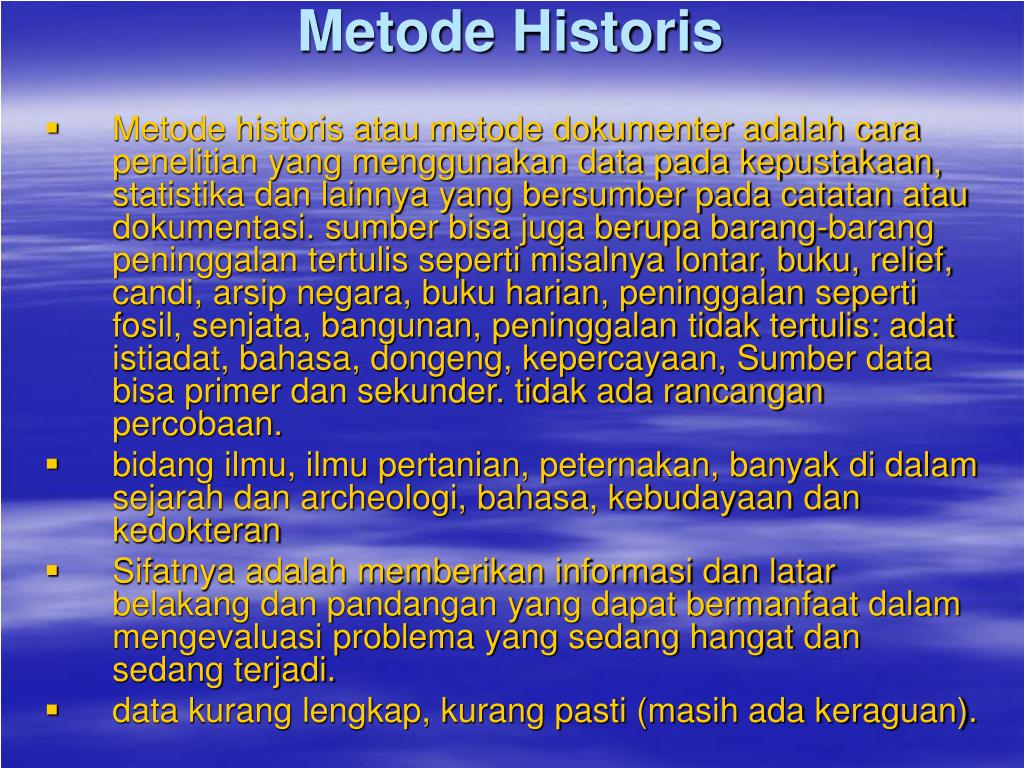 Metode Historis

▪ Metode historis atau metode dokumenter adalah cara penelitian yang menggunakan data pada kepustakaan, statistika dan lainnya yang bersumber pada catatan atau dokumentasi. sumber bisa juga berupa barang-barang peninggalan tertulis seperti misalnya lontar, buku, relief, candi, arsip negara, buku harian, peninggalan seperti fosil, senjata, bangunan, peninggalan tidak tertulis: adat istiadat, bahasa, dongeng, kepercayaan, Sumber data bisa primer dan sekunder. tidak ada rancangan percobaan.

▪ bidang ilmu, ilmu pertanian, peternakan, banyak di dalam sejarah dan archeologi, bahasa, kebudayaan dan kedokteran

▪ Sifatnya adalah memberikan informasi dan latar belakang dan pandangan yang dapat bermanfaat dalam mengevaluasi problema yang sedang hangat dan sedang terjadi.

▪ data kurang lengkap, kurang pasti (masih ada keraguan).